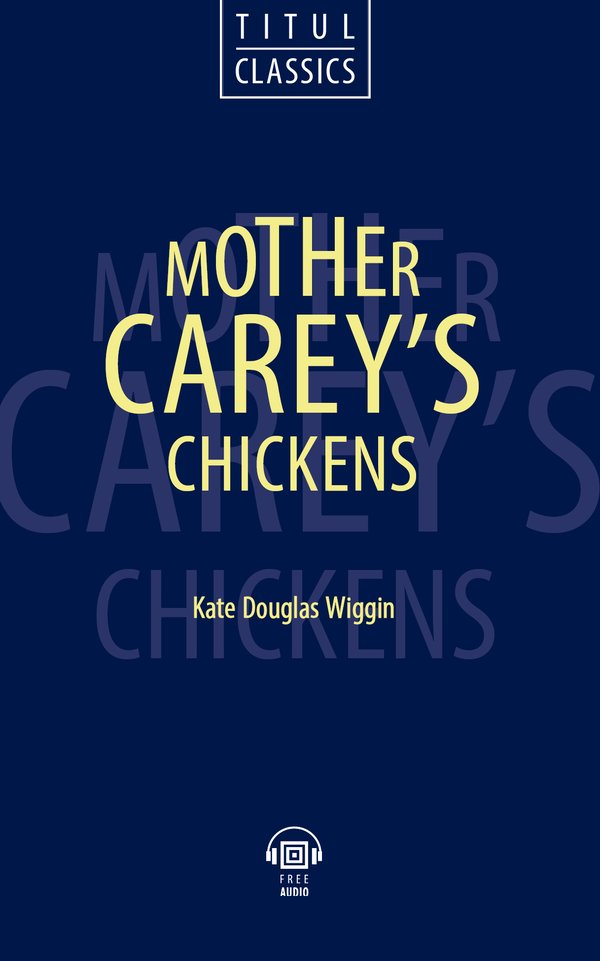 TITUL
CLASSICS

MOTHER CAREY'S CHICKENS

MOTHER CAREY'S CHICKENS

Kate Douglas Wiggin

FREE
AUDIO